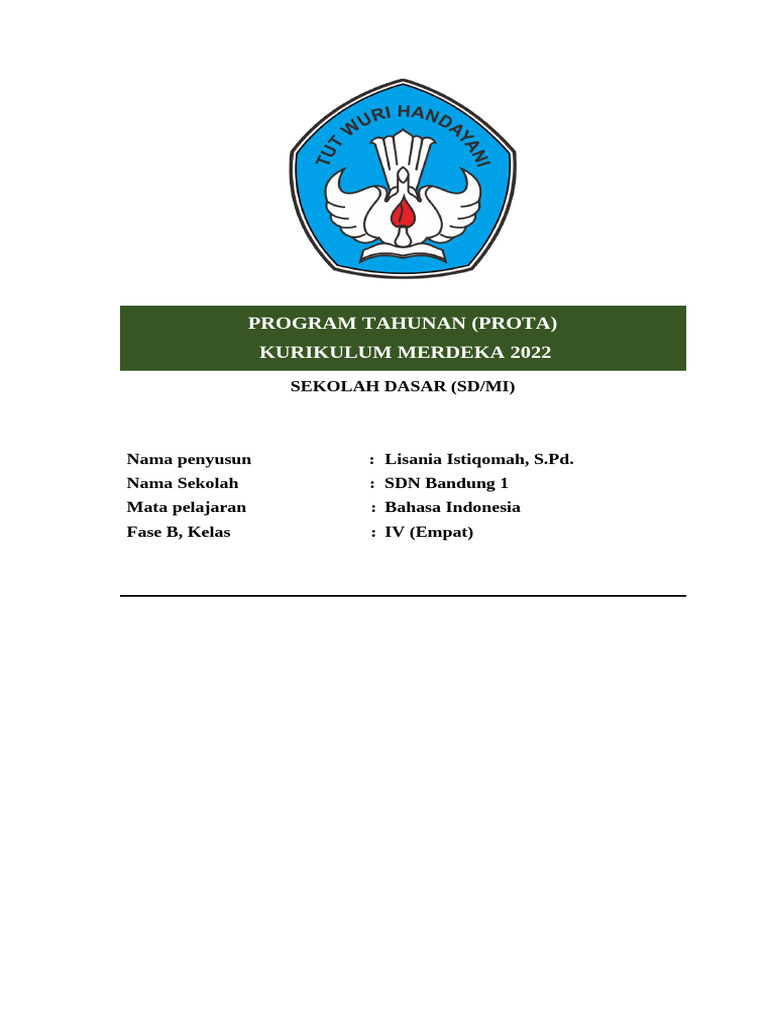 TUT WURI HANDAYANI

PROGRAM TAHUNAN (PROTA)
KURIKULUM MERDEKA 2022

SEKOLAH DASAR (SD/MI)

Nama penyusun : Lisania Istiqomah, S.Pd.
Nama Sekolah : SDN Bandung 1
Mata pelajaran : Bahasa Indonesia
Fase B, Kelas : IV (Empat)